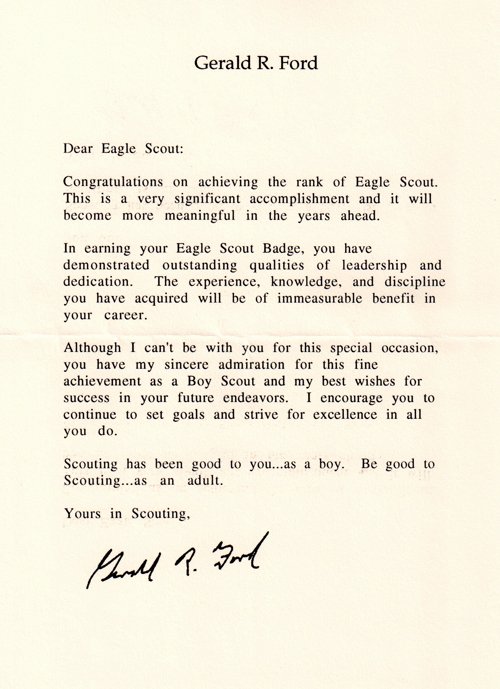 Gerald R. Ford

Dear Eagle Scout:

Congratulations on achieving the rank of Eagle Scout. This is a very significant accomplishment and it will become more meaningful in the years ahead.

In earning your Eagle Scout Badge, you have demonstrated outstanding qualities of leadership and dedication. The experience, knowledge, and discipline you have acquired will be of immeasurable benefit in your career.

Although I can't be with you for this special occasion, you have my sincere admiration for this fine achievement as a Boy Scout and my best wishes for success in your future endeavors. I encourage you to continue to set goals and strive for excellence in all you do.

Scouting has been good to you...as a boy. Be good to Scouting...as an adult.

Yours in Scouting,

Gerald R. Ford